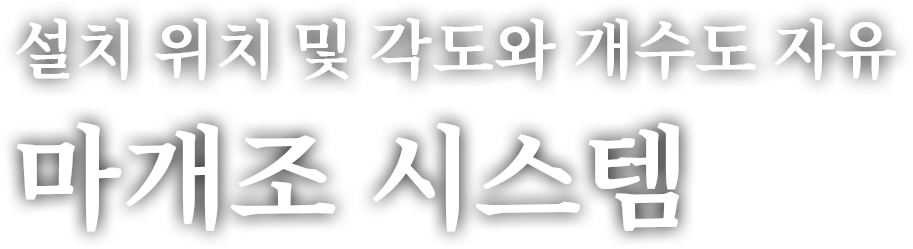 설치 위치 및 각도와 개수도 자유
마개조 시스템